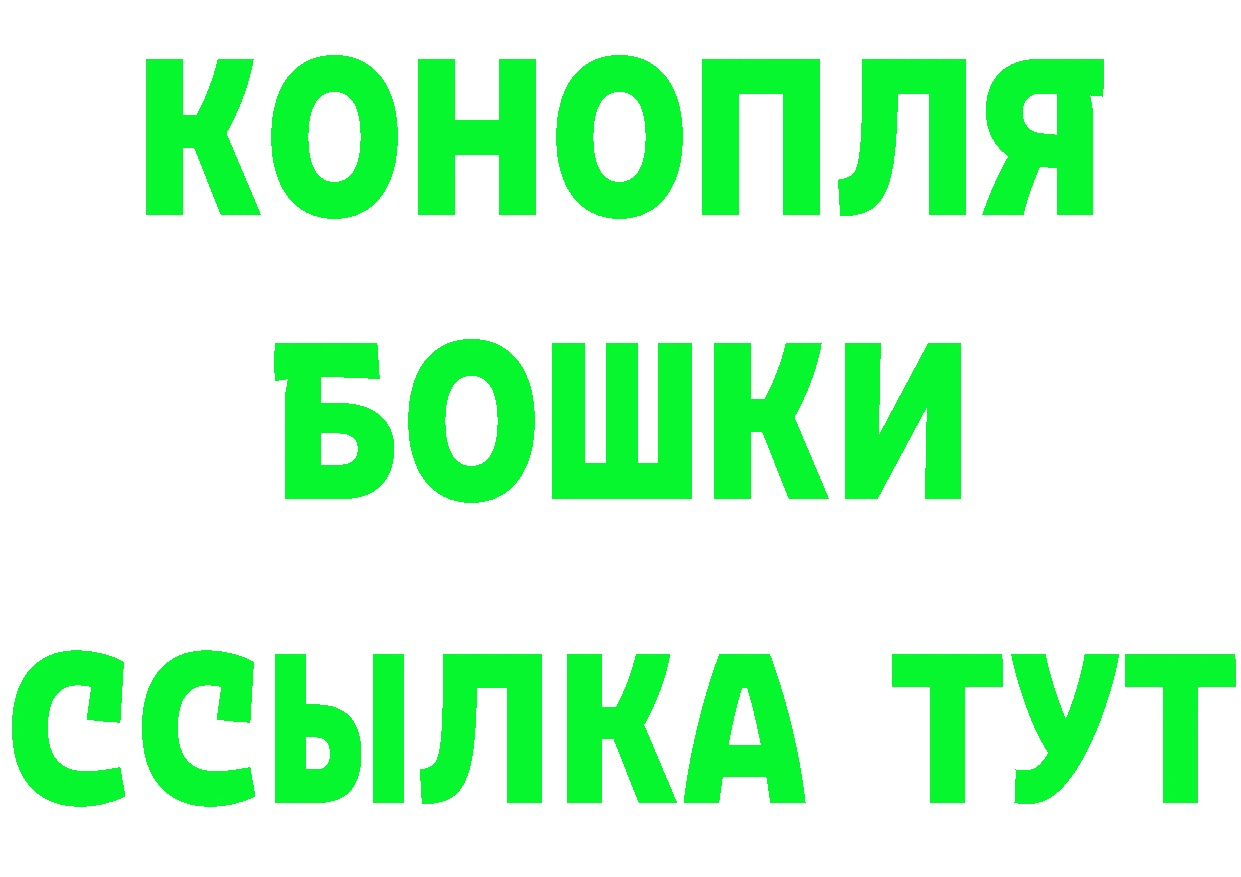 КОНОПЛЯ
БОШКИ
ССЫЛКА ТУТ